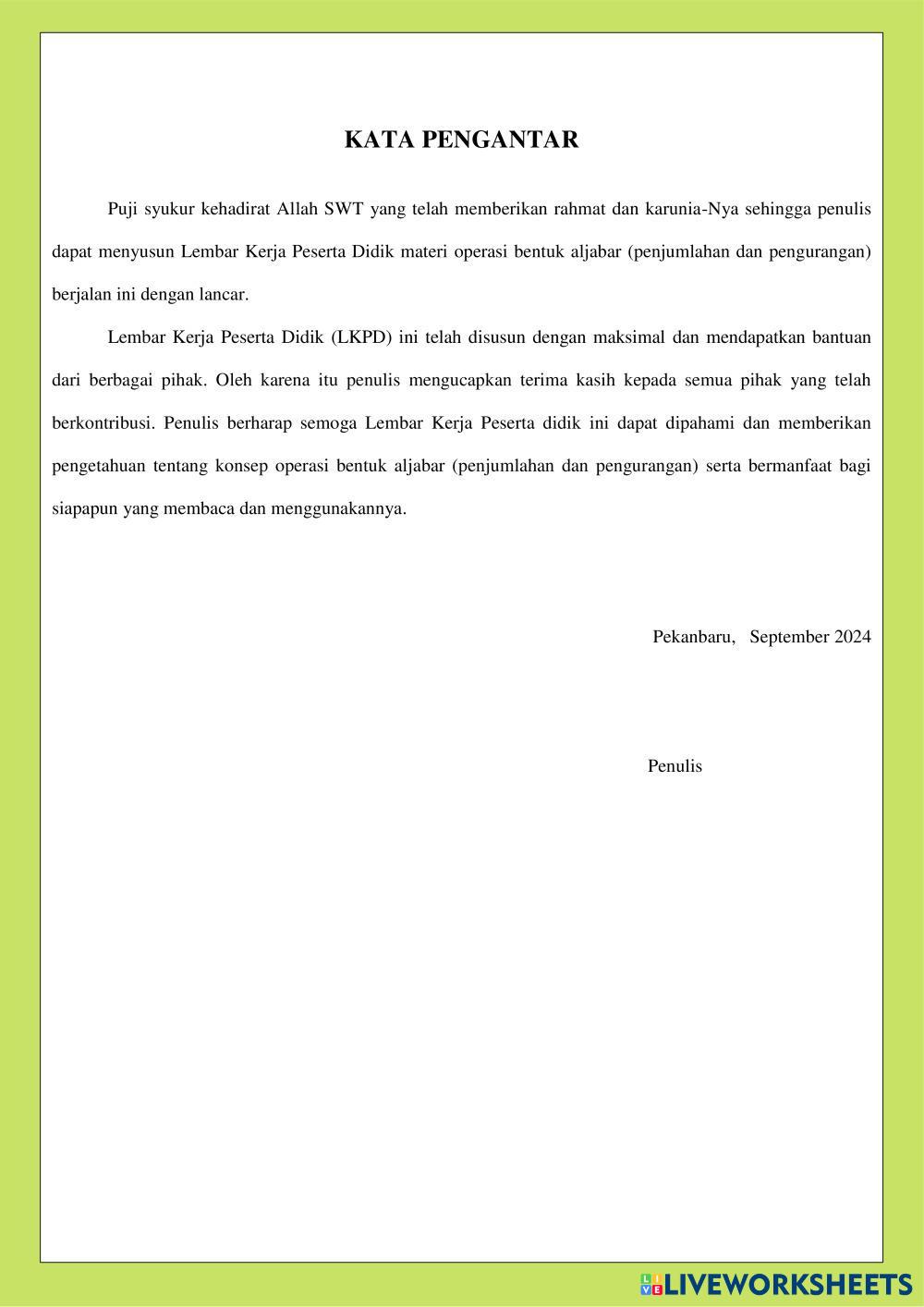 KATA PENGANTAR

Puji syukur kehadirat Allah SWT yang telah memberikan rahmat dan karunia-Nya sehingga penulis dapat menyusun Lembar Kerja Peserta Didik materi operasi bentuk aljabar (penjumlahan dan pengurangan) berjalan ini dengan lancar.

Lembar Kerja Peserta Didik (LKPD) ini telah disusun dengan maksimal dan mendapatkan bantuan dari berbagai pihak. Oleh karena itu penulis mengucapkan terima kasih kepada semua pihak yang telah berkontribusi. Penulis berharap semoga Lembar Kerja Peserta didik ini dapat dipahami dan memberikan pengetahuan tentang konsep operasi bentuk aljabar (penjumlahan dan pengurangan) serta bermanfaat bagi siapapun yang membaca dan menggunakannya.

Pekanbaru, September 2024

Penulis

LIVEWORKSHEETS